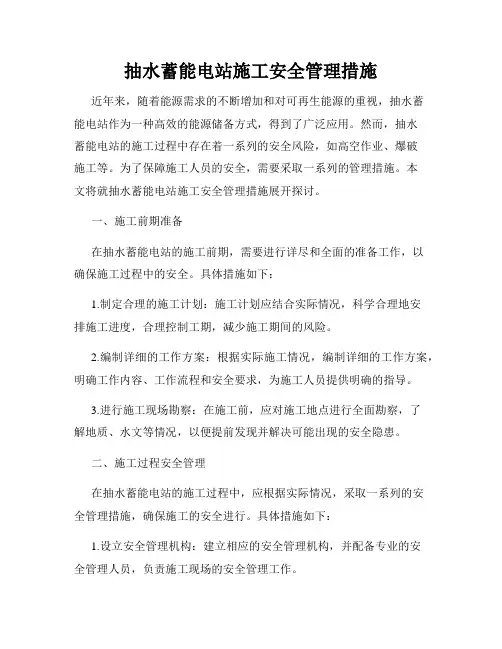 抽水蓄能电站施工安全管理措施

近年来，随着能源需求的不断增加和对可再生能源的重视，抽水蓄能电站作为一种高效的能源储备方式，得到了广泛应用。然而，抽水蓄能电站的施工过程中存在着一系列的安全风险，如高空作业、爆破施工等。为了保障施工人员的安全，需要采取一系列的管理措施。本文将就抽水蓄能电站施工安全管理措施展开探讨。

一、施工前期准备

在抽水蓄能电站的施工前期，需要进行详尽和全面的准备工作，以确保施工过程中的安全。具体措施如下：

1.制定合理的施工计划：施工计划应结合实际情况，科学合理地安排施工进度，合理控制工期，减少施工期间的风险。

2.编制详细的工作方案：根据实际施工情况，编制详细的工作方案，明确工作内容、工作流程和安全要求，为施工人员提供明确的指导。

3.进行施工现场勘察：在施工前，应对施工地点进行全面勘察，了解地质、水文等情况，以便提前发现并解决可能出现的安全隐患。

二、施工过程安全管理

在抽水蓄能电站的施工过程中，应根据实际情况，采取一系列的安全管理措施，确保施工的安全进行。具体措施如下：

1.设立安全管理机构：建立相应的安全管理机构，并配备专业的安全管理人员，负责施工现场的安全管理工作。